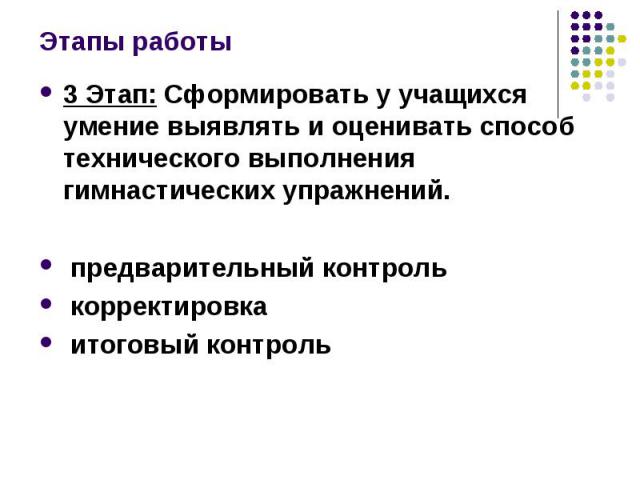 Этапы работы

- 3 Этап: Сформировать у учащихся умение выявлять и оценивать способ технического выполнения гимнастических упражнений.

- предварительный контроль
- корректировка
- итоговый контроль